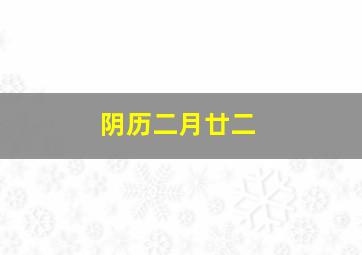 阴历二月廿二